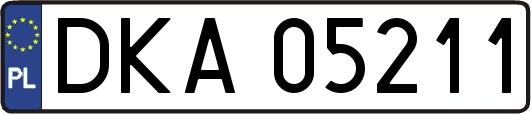 PL
DKA 05211